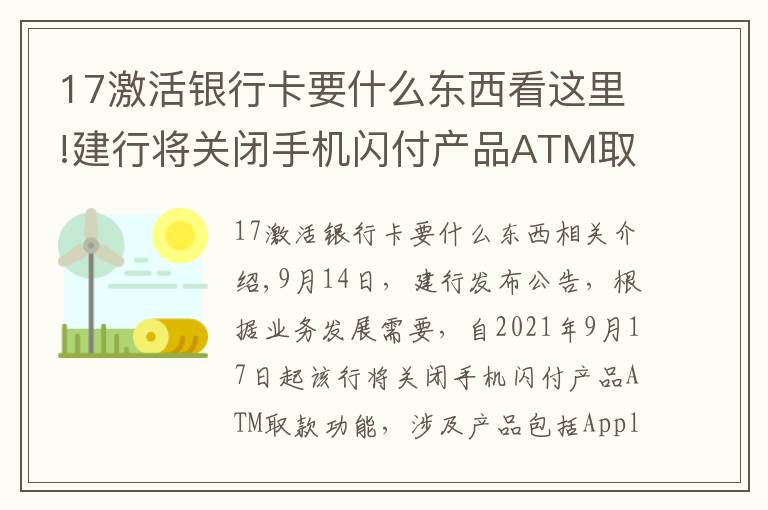 17激活银行卡要什么东西看这里!建行将关闭手机闪付产品ATM取

17激活银行卡要什么东西相关介绍,9月14日，建行发布公告，根据业务发展需要，自2021年9月17日起该行将关闭手机闪付产品ATM取款功能，涉及产品包括Appl